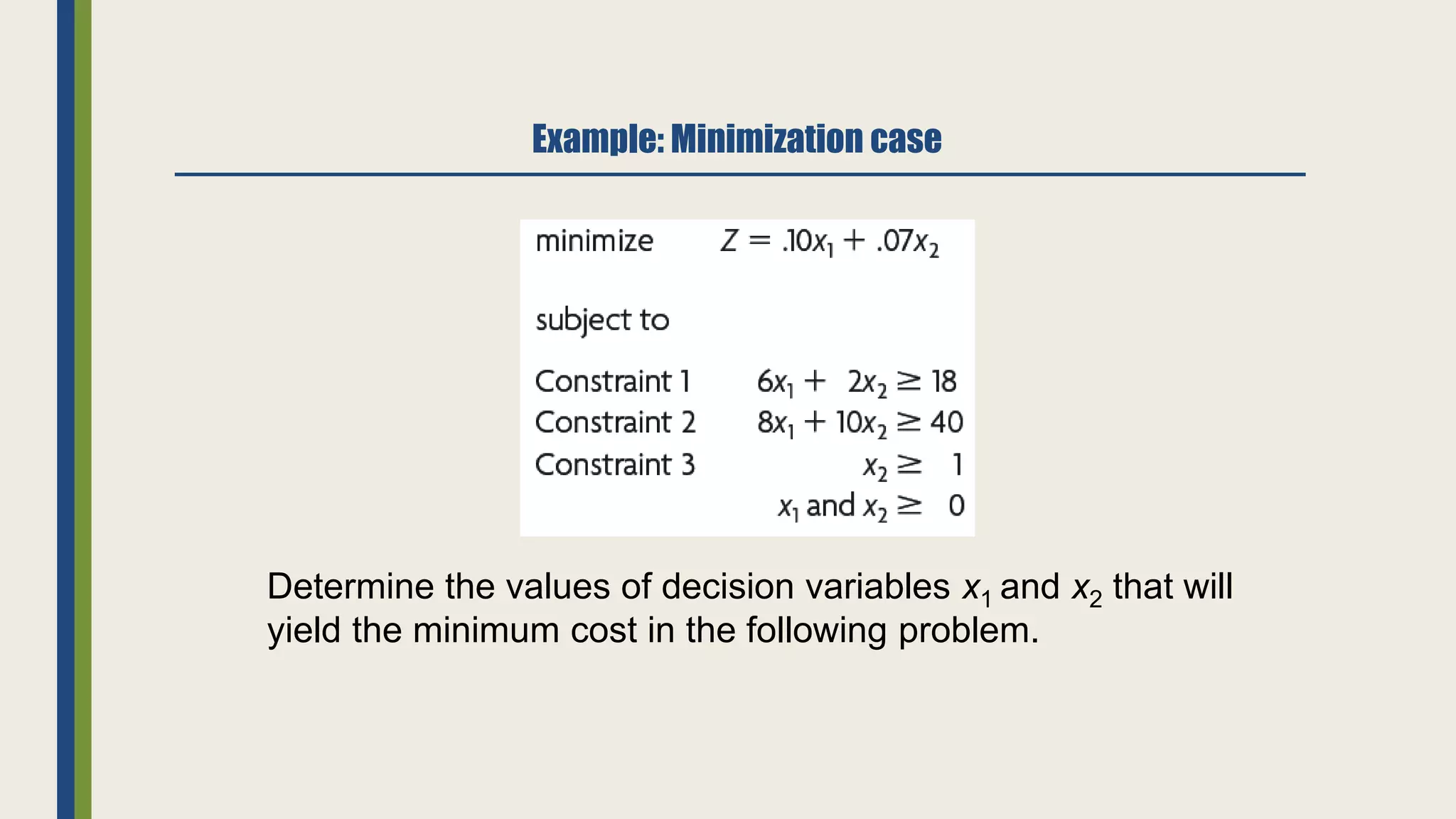 Example: Minimization case

minimize $Z = .10x_1 + .07x_2$

subject to

Constraint 1 $6x_1 + 2x_2 \geq 18$
Constraint 2 $8x_1 + 10x_2 \geq 40$
Constraint 3 $x_2 \geq 1$
$x_1$ and $x_2 \geq 0$

Determine the values of decision variables $x_1$ and $x_2$ that will yield the minimum cost in the following problem.